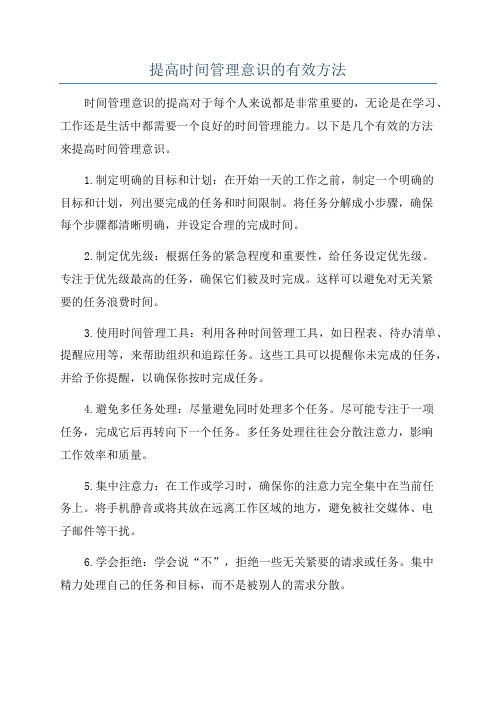 提高时间管理意识的有效方法

时间管理意识的提高对于每个人来说都是非常重要的，无论是在学习、工作还是生活中都需要一个良好的时间管理能力。以下是几个有效的方法来提高时间管理意识。

1.制定明确的目标和计划：在开始一天的工作之前，制定一个明确的目标和计划，列出要完成的任务和时间限制。将任务分解成小步骤，确保每个步骤都清晰明确，并设定合理的完成时间。

2.制定优先级：根据任务的紧急程度和重要性，给任务设定优先级。专注于优先级最高的任务，确保它们被及时完成。这样可以避免对无关紧要的任务浪费时间。

3.使用时间管理工具：利用各种时间管理工具，如日程表、待办清单、提醒应用等，来帮助组织和追踪任务。这些工具可以提醒你未完成的任务，并给予你提醒，以确保你按时完成任务。

4.避免多任务处理：尽量避免同时处理多个任务。尽可能专注于一项任务，完成它后再转向下一个任务。多任务处理往往会分散注意力，影响工作效率和质量。

5.集中注意力：在工作或学习时，确保你的注意力完全集中在当前任务上。将手机静音或将其放在远离工作区域的地方，避免被社交媒体、电子邮件等干扰。

6.学会拒绝：学会说“不”，拒绝一些无关紧要的请求或任务。集中精力处理自己的任务和目标，而不是被别人的需求分散。